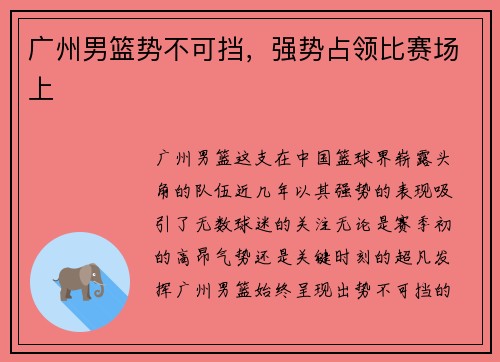 广州男篮势不可挡，强势占领比赛场上

广州男篮这支在中国篮球界崭露头角的队伍近几年以其强势的表现吸引了无数球迷的关注无论是赛季初的高昂气势还是关键时刻的超凡发挥广州男篮始终呈现出势不可挡的